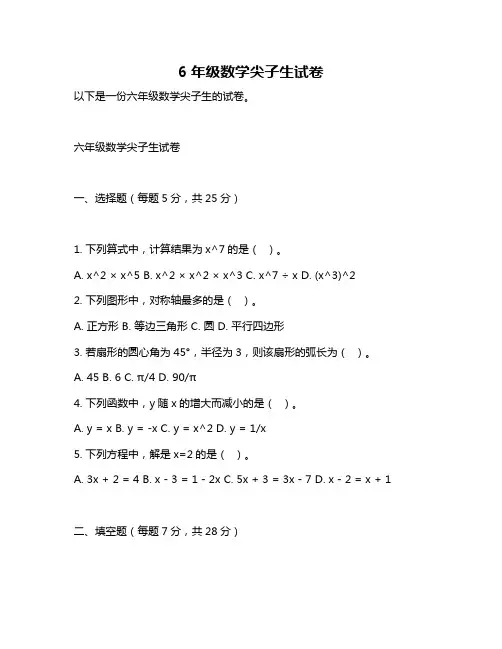 6 年级数学尖子生试卷

以下是一份六年级数学尖子生的试卷。

六年级数学尖子生试卷

一、选择题（每题 5 分，共 25 分）

1. 下列算式中，计算结果为 x^7 的是（ ）。

A. x^2 × x^5 B. x^2 × x^2 × x^3 C. x^7 ÷ x D. (x^3)^2

2. 下列图形中，对称轴最多的是（ ）。

A. 正方形 B. 等边三角形 C. 圆 D. 平行四边形

3. 若扇形的圆心角为 45°，半径为 3，则该扇形的弧长为（ ）。

A. 45 B. 6 C. π/4 D. 90/π

4. 下列函数中，y 随 x 的增大而减小的是（ ）。

A. y = x B. y = -x C. y = x^2 D. y = 1/x

5. 下列方程中，解是 x=2 的是（ ）。

A. 3x + 2 = 4 B. x - 3 = 1 - 2x C. 5x + 3 = 3x - 7 D. x - 2 = x + 1

二、填空题（每题 7 分，共 28 分）